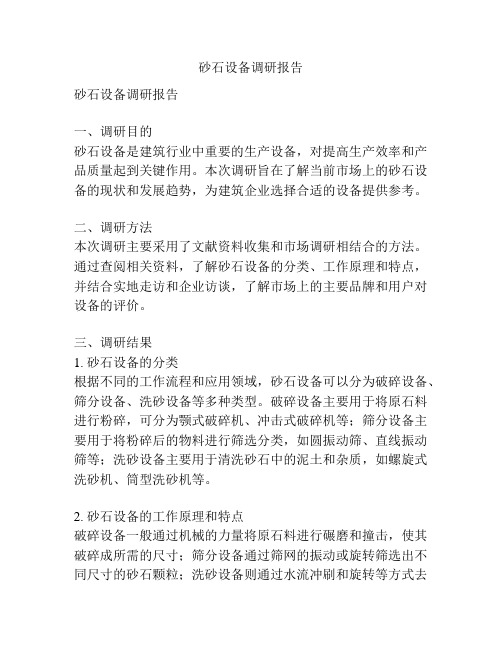 砂石设备调研报告

砂石设备调研报告

一、调研目的
砂石设备是建筑行业中重要的生产设备，对提高生产效率和产品质量起到关键作用。本次调研旨在了解当前市场上的砂石设备的现状和发展趋势，为建筑企业选择合适的设备提供参考。

二、调研方法
本次调研主要采用了文献资料收集和市场调研相结合的方法。通过查阅相关资料，了解砂石设备的分类、工作原理和特点，并结合实地走访和企业访谈，了解市场上的主要品牌和用户对设备的评价。

三、调研结果
1. 砂石设备的分类
根据不同的工作流程和应用领域，砂石设备可以分为破碎设备、筛分设备、洗砂设备等多种类型。破碎设备主要用于将原石料进行粉碎，可分为颚式破碎机、冲击式破碎机等；筛分设备主要用于将粉碎后的物料进行筛选分类，如圆振动筛、直线振动筛等；洗砂设备主要用于清洗砂石中的泥土和杂质，如螺旋式洗砂机、筒型洗砂机等。

2. 砂石设备的工作原理和特点
破碎设备一般通过机械的力量将原石料进行碾磨和撞击，使其破碎成所需的尺寸；筛分设备通过筛网的振动或旋转筛选出不同尺寸的砂石颗粒；洗砂设备则通过水流冲刷和旋转等方式去